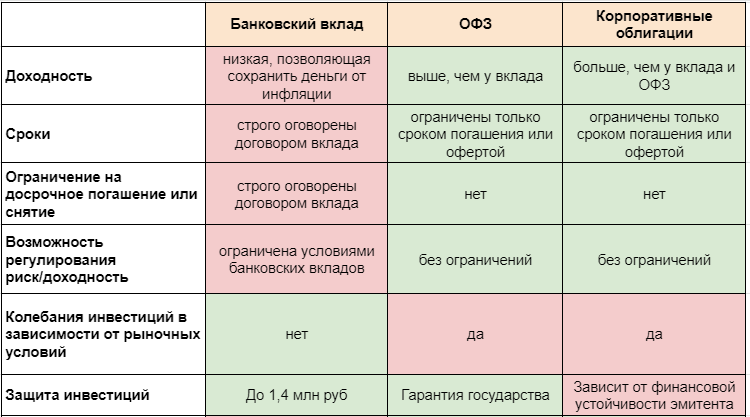 |  | Банковский вклад | ОФЗ | Корпоративные облигации |
|---|---|---|---|
| Доходность | низкая, позволяющая сохранить деньги от инфляции | выше, чем у вклада | больше, чем у вклада и ОФЗ |
| Сроки | строго оговорены договором вклада | ограничены только сроком погашения или офертой | ограничены только сроком погашения или офертой |
| Ограничение на досрочное погашение или снятие | строго оговорены договором вклада | нет | нет |
| Возможность регулирования риск/доходность | ограничена условиями банковских вкладов | без ограничений | без ограничений |
| Колебания инвестиций в зависимости от рыночных условий | нет | да | да |
| Защита инвестиций | До 1,4 млн руб | Гарантия государства | Зависит от финансовой устойчивости эмитента |